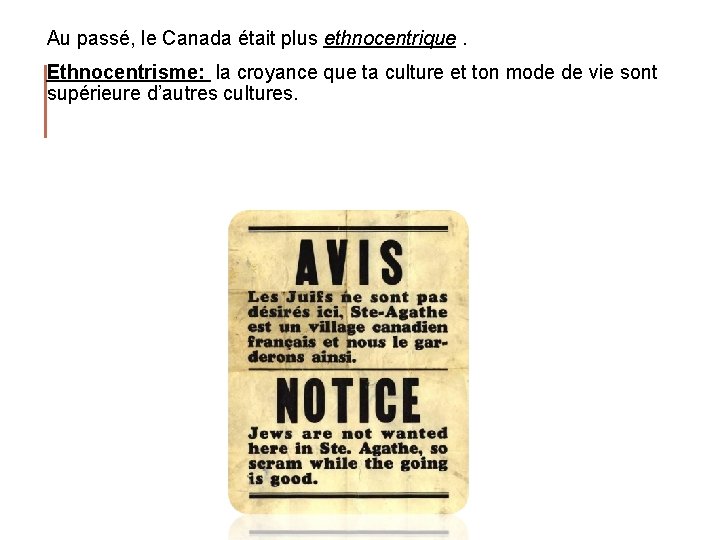 Au passé, le Canada était plus ethnocentrique .

Ethnocentrisme: la croyance que ta culture et ton mode de vie sont supérieure d'autres cultures.

AVIS

Les Juifs ne sont pas désirés ici, Ste-Agathe est un village canadien français et nous le garderons ainsi.

NOTICE

Jews are not wanted here in Ste. Agathe, so scram while the going is good.